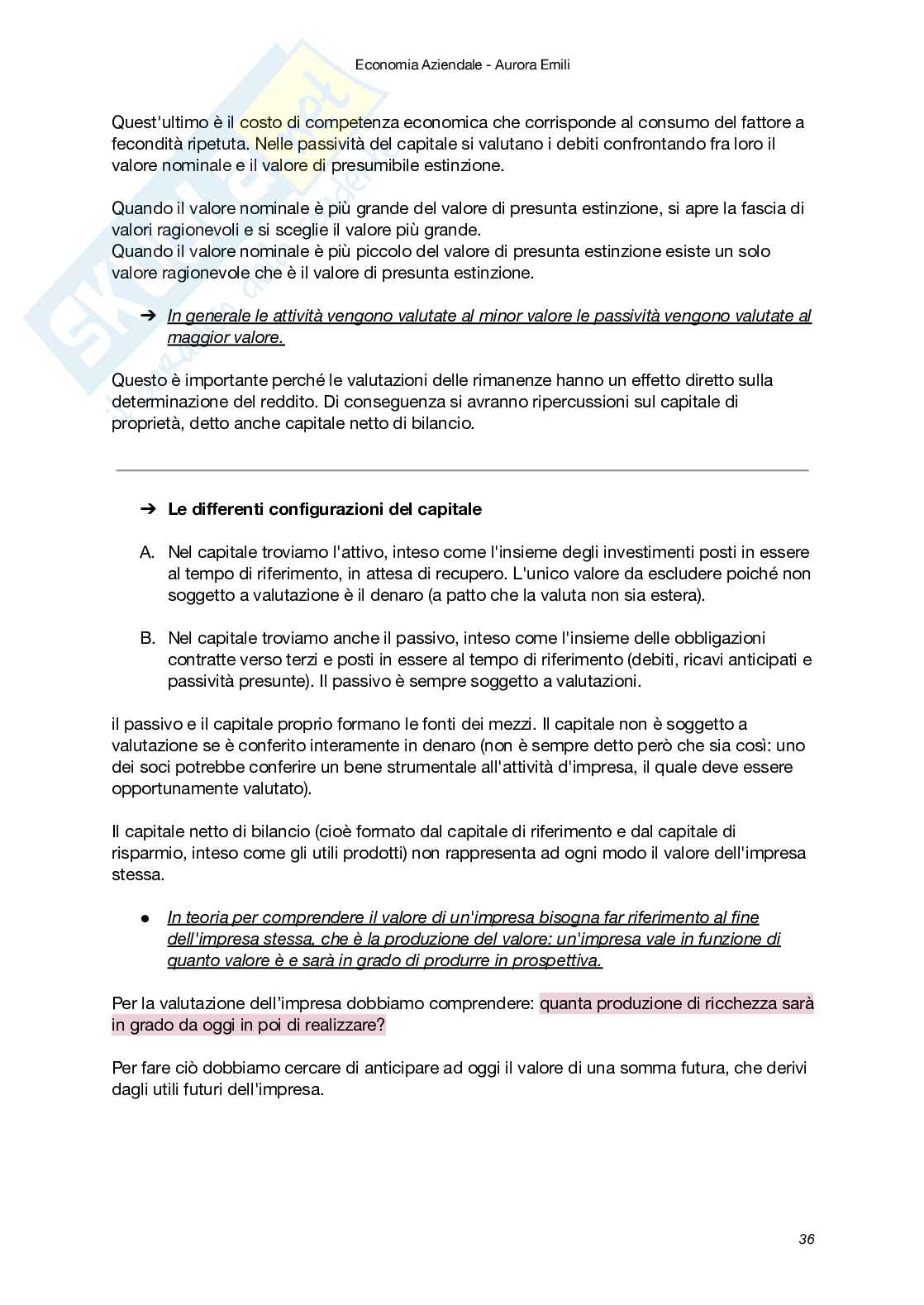 Economia Aziendale - Aurora Emili

Quest'ultimo è il costo di competenza economica che corrisponde al consumo del fattore a fecondità ripetuta. Nelle passività del capitale si valutano i debiti confrontando fra loro il valore nominale e il valore di presumibile estinzione.

Quando il valore nominale è più grande del valore di presunta estinzione, si apre la fascia di valori ragionevoli e si sceglie il valore più grande.
Quando il valore nominale è più piccolo del valore di presunta estinzione esiste un solo valore ragionevole che è il valore di presunta estinzione.

➔ In generale le attività vengono valutate al minor valore le passività vengono valutate al maggior valore.

Questo è importante perché le valutazioni delle rimanenze hanno un effetto diretto sulla determinazione del reddito. Di conseguenza si avranno ripercussioni sul capitale di proprietà, detto anche capitale netto di bilancio.

➔ Le differenti configurazioni del capitale

A. Nel capitale troviamo l'attivo, inteso come l'insieme degli investimenti posti in essere al tempo di riferimento, in attesa di recupero. L'unico valore da escludere poiché non soggetto a valutazione è il denaro (a patto che la valuta non sia estera).

B. Nel capitale troviamo anche il passivo, inteso come l'insieme delle obbligazioni contratte verso terzi e posti in essere al tempo di riferimento (debiti, ricavi anticipati e passività presunte). Il passivo è sempre soggetto a valutazioni.

il passivo e il capitale proprio formano le fonti dei mezzi. Il capitale non è soggetto a valutazione se è conferito interamente in denaro (non è sempre detto però che sia così: uno dei soci potrebbe conferire un bene strumentale all'attività d'impresa, il quale deve essere opportunamente valutato).

Il capitale netto di bilancio (cioè formato dal capitale di riferimento e dal capitale di risparmio, inteso come gli utili prodotti) non rappresenta ad ogni modo il valore dell'impresa stessa.

● In teoria per comprendere il valore di un'impresa bisogna far riferimento al fine dell'impresa stessa, che è la produzione del valore: un'impresa vale in funzione di quanto valore è e sarà in grado di produrre in prospettiva.

Per la valutazione dell'impresa dobbiamo comprendere: quanta produzione di ricchezza sarà in grado da oggi in poi di realizzare?

Per fare ciò dobbiamo cercare di anticipare ad oggi il valore di una somma futura, che derivi dagli utili futuri dell'impresa.

36